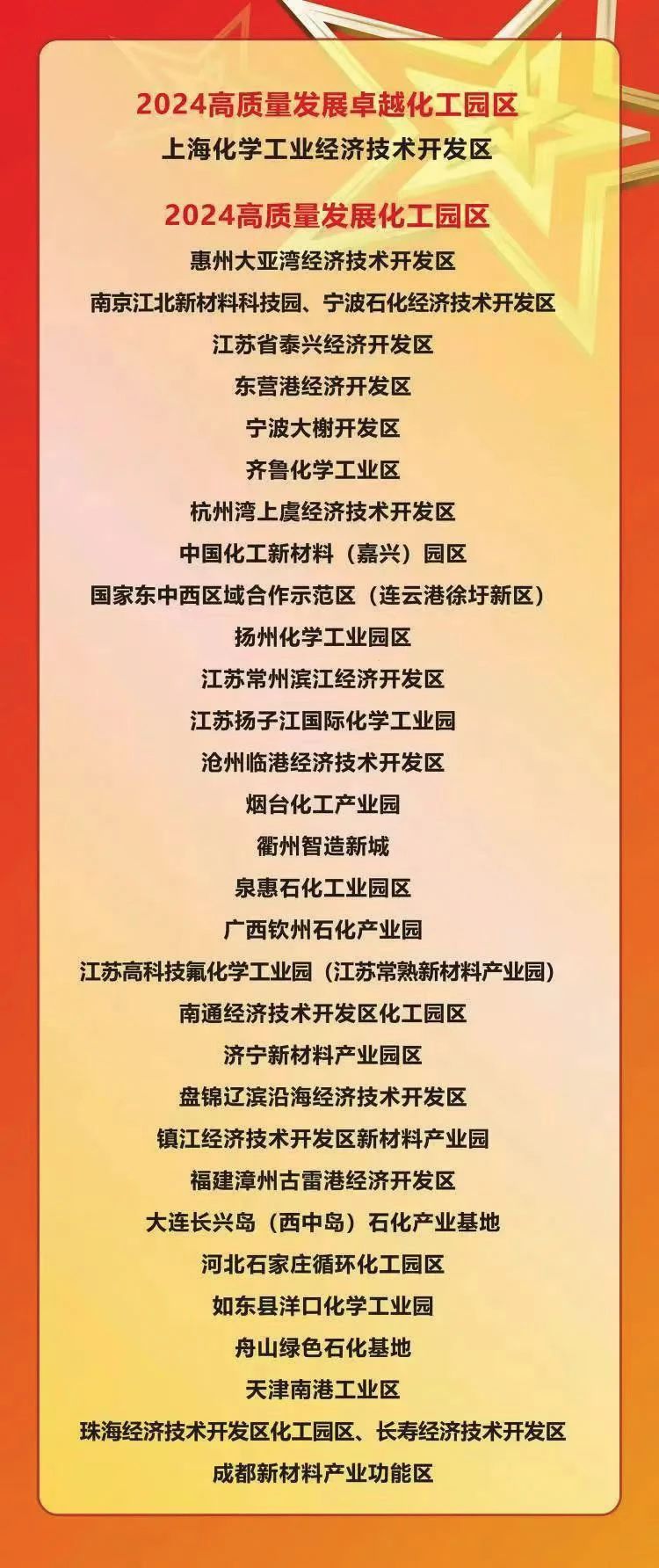 2024高质量发展卓越化工园区
上海化学工业经济技术开发区

2024高质量发展化工园区
惠州大亚湾经济技术开发区
南京江北新材料科技园、宁波石化经济技术开发区
江苏省泰兴经济开发区
东营港经济开发区
宁波大榭开发区
齐鲁化学工业区
杭州湾上虞经济技术开发区
中国化工新材料（嘉兴）园区
国家东中西区域合作示范区（连云港徐圩新区）
扬州化学工业园区
江苏常州滨江经济开发区
江苏扬子江国际化学工业园
沧州临港经济技术开发区
烟台化工产业园
衢州智造新城
泉惠石化工业园区
广西钦州石化产业园
江苏高科技氟化学工业园（江苏常熟新材料产业园）
南通经济技术开发区化工园区
济宁新材料产业园区
盘锦辽滨沿海经济技术开发区
镇江经济技术开发区新材料产业园
福建漳州古雷港经济开发区
大连长兴岛（西中岛）石化产业基地
河北石家庄循环化工园区
如东县洋口化学工业园
舟山绿色石化基地
天津南港工业区
珠海经济技术开发区化工园区、长寿经济技术开发区
成都新材料产业功能区